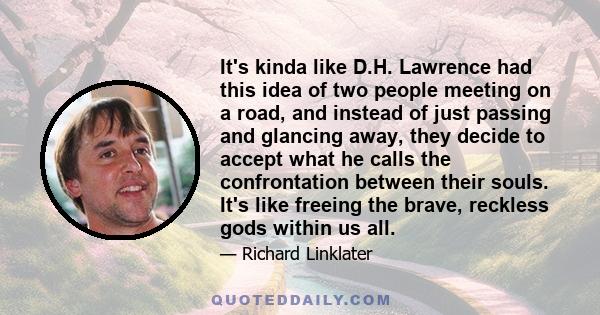 It's kinda like D.H. Lawrence had this idea of two people meeting on a road, and instead of just passing and glancing away, they decide to accept what he calls the confrontation between their souls. It's like freeing the brave, reckless gods within us all.

— Richard Linklater

QUOTEDDAILY.COM